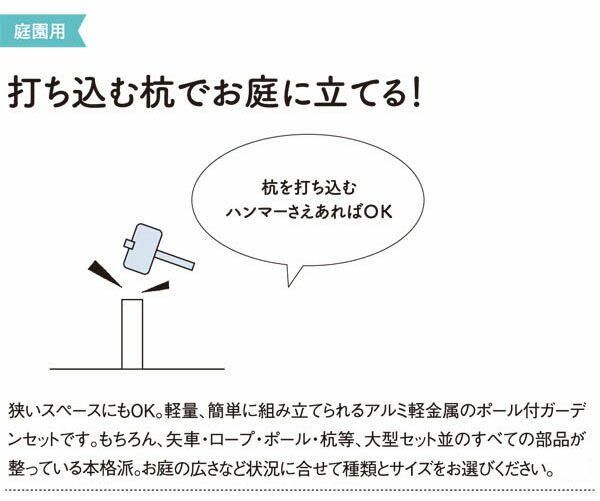 庭園用

打ち込む杭でお庭に立てる！

杭を打ち込む
ハンマーさえあればOK

狭いスペースにもOK。軽量、簡単に組み立てられるアルミ軽金属のポール付ガーデンセットです。もちろん、矢車・ロープ・ポール・杭等、大型セット並のすべての部品が整っている本格派。お庭の広さなど状況に合せて種類とサイズをお選びください。